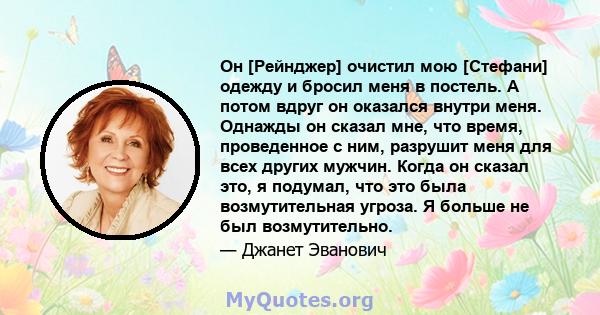 Он [Рейнджер] очистил мою [Стефани] одежду и бросил меня в постель. А потом вдруг он оказался внутри меня. Однажды он сказал мне, что время, проведенное с ним, разрушит меня для всех других мужчин. Когда он сказал это, я подумал, что это была возмутительная угроза. Я больше не был возмутительно.

— Джанет Эванович

MyQuotes.org